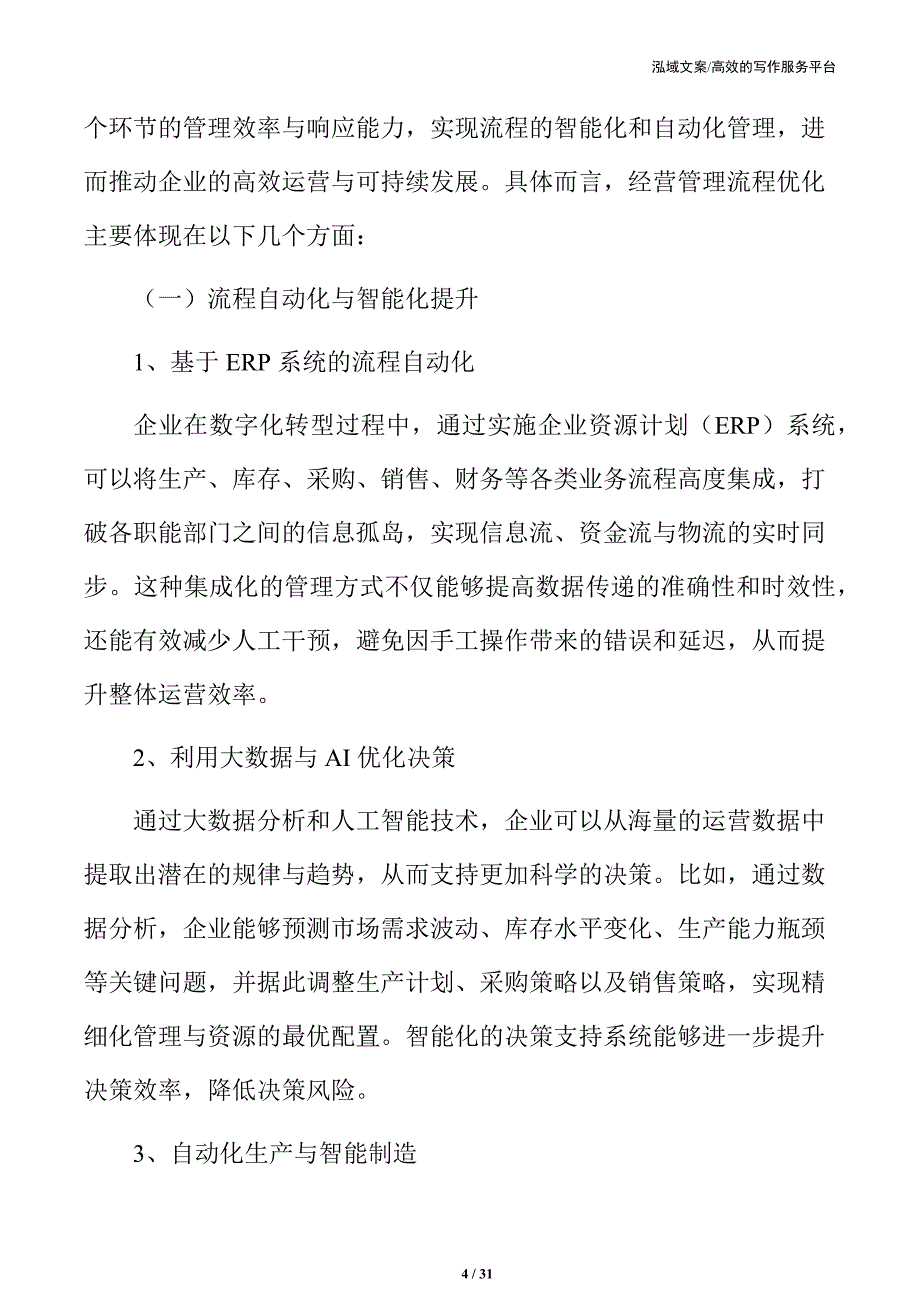 泓域文案/高效的写作服务平台

个环节的管理效率与响应能力，实现流程的智能化和自动化管理，进而推动企业的高效运营与可持续发展。具体而言，经营管理流程优化主要体现在以下几个方面：

（一）流程自动化与智能化提升

1、基于 ERP 系统的流程自动化

企业在数字化转型过程中，通过实施企业资源计划（ERP）系统，可以将生产、库存、采购、销售、财务等各类业务流程高度集成，打破各职能部门之间的信息孤岛，实现信息流、资金流与物流的实时同步。这种集成化的管理方式不仅能够提高数据传递的准确性和时效性，还能有效减少人工干预，避免因手工操作带来的错误和延迟，从而提升整体运营效率。

2、利用大数据与 AI 优化决策

通过大数据分析和人工智能技术，企业可以从海量的运营数据中提取出潜在的规律与趋势，从而支持更加科学的决策。比如，通过数据分析，企业能够预测市场需求波动、库存水平变化、生产能力瓶颈等关键问题，并据此调整生产计划、采购策略以及销售策略，实现精细化管理与资源的最优配置。智能化的决策支持系统能够进一步提升决策效率，降低决策风险。

3、自动化生产与智能制造

4 / 31